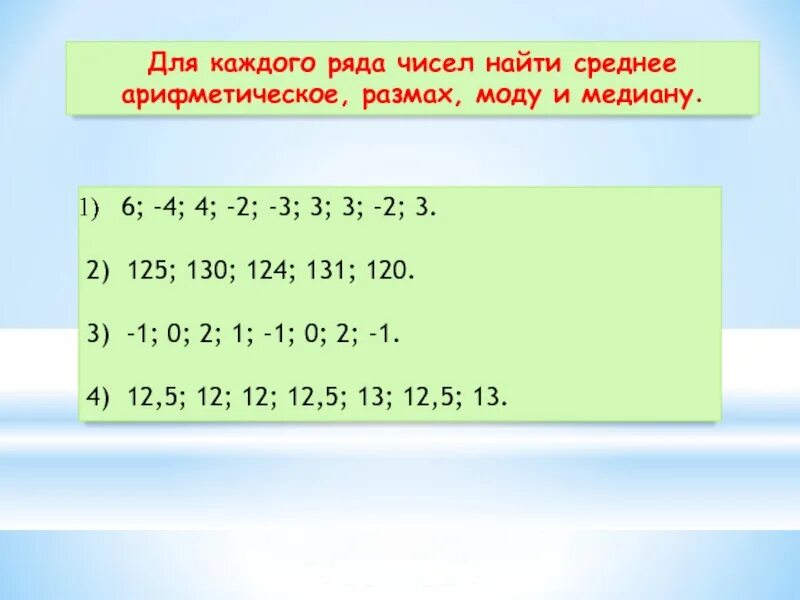 Для каждого ряда чисел найти среднее арифметическое, размах, моду и медиану.

1) 6; -4; 4; -2; -3; 3; 3; -2; 3.

2) 125; 130; 124; 131; 120.

3) -1; 0; 2; 1; -1; 0; 2; -1.

4) 12,5; 12; 12; 12,5; 13; 12,5; 13.